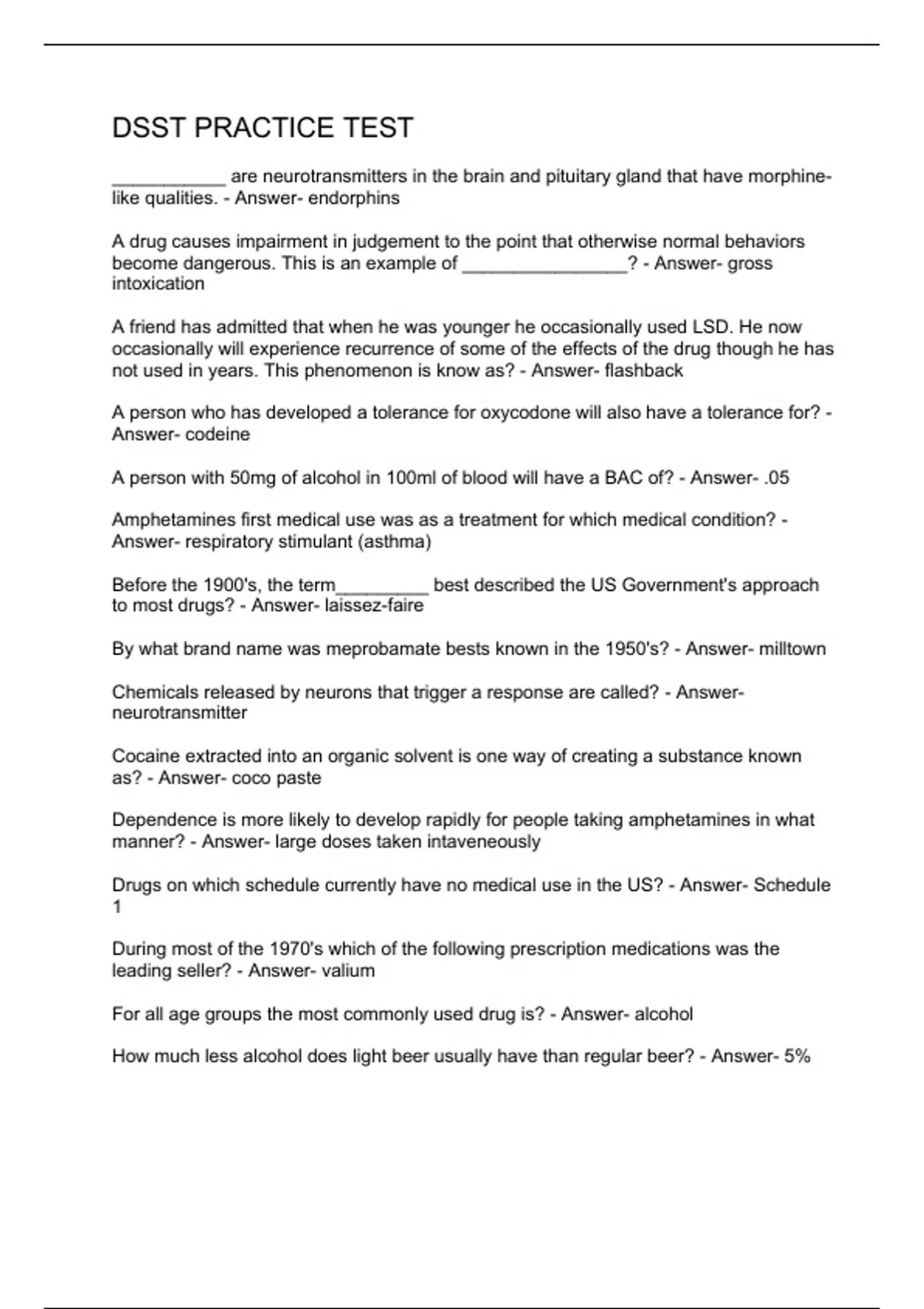 DSST PRACTICE TEST

___________ are neurotransmitters in the brain and pituitary gland that have morphine-like qualities. - Answer- endorphins

A drug causes impairment in judgement to the point that otherwise normal behaviors become dangerous. This is an example of ________________? - Answer- gross intoxication

A friend has admitted that when he was younger he occasionally used LSD. He now occasionally will experience recurrence of some of the effects of the drug though he has not used in years. This phenomenon is know as? - Answer- flashback

A person who has developed a tolerance for oxycodone will also have a tolerance for? - Answer- codeine

A person with 50mg of alcohol in 100ml of blood will have a BAC of? - Answer- .05

Amphetamines first medical use was as a treatment for which medical condition? - Answer- respiratory stimulant (asthma)

Before the 1900's, the term_________ best described the US Government's approach to most drugs? - Answer- laissez-faire

By what brand name was meprobamate bests known in the 1950's? - Answer- milltown

Chemicals released by neurons that trigger a response are called? - Answer- neurotransmitter

Cocaine extracted into an organic solvent is one way of creating a substance known as? - Answer- coco paste

Dependence is more likely to develop rapidly for people taking amphetamines in what manner? - Answer- large doses taken intaveneously

Drugs on which schedule currently have no medical use in the US? - Answer- Schedule 1

During most of the 1970's which of the following prescription medications was the leading seller? - Answer- valium

For all age groups the most commonly used drug is? - Answer- alcohol

How much less alcohol does light beer usually have than regular beer? - Answer- 5%